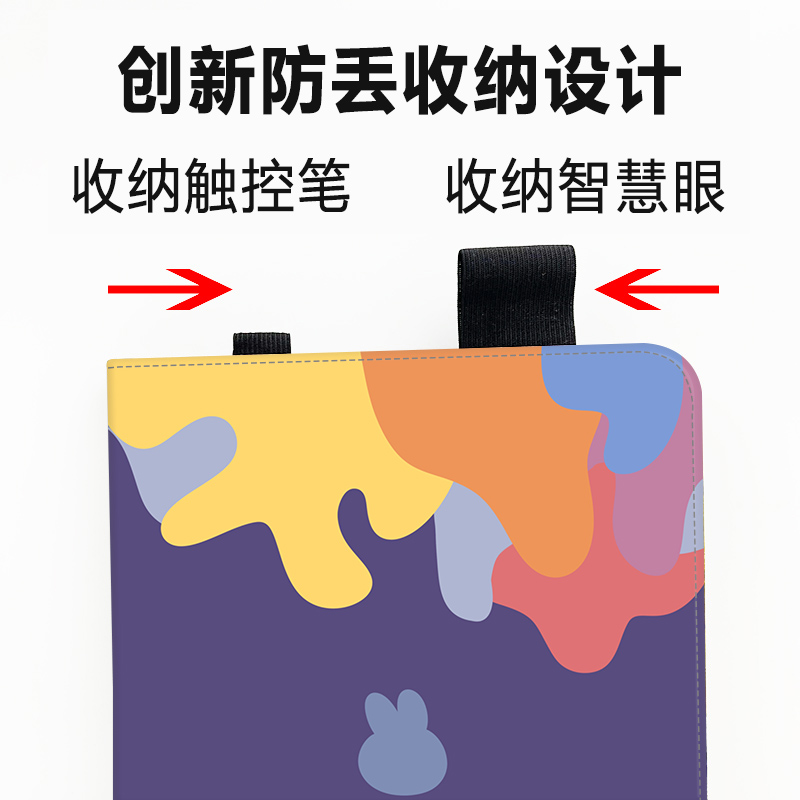 创新防丢收纳设计

收纳触控笔

收纳智慧眼